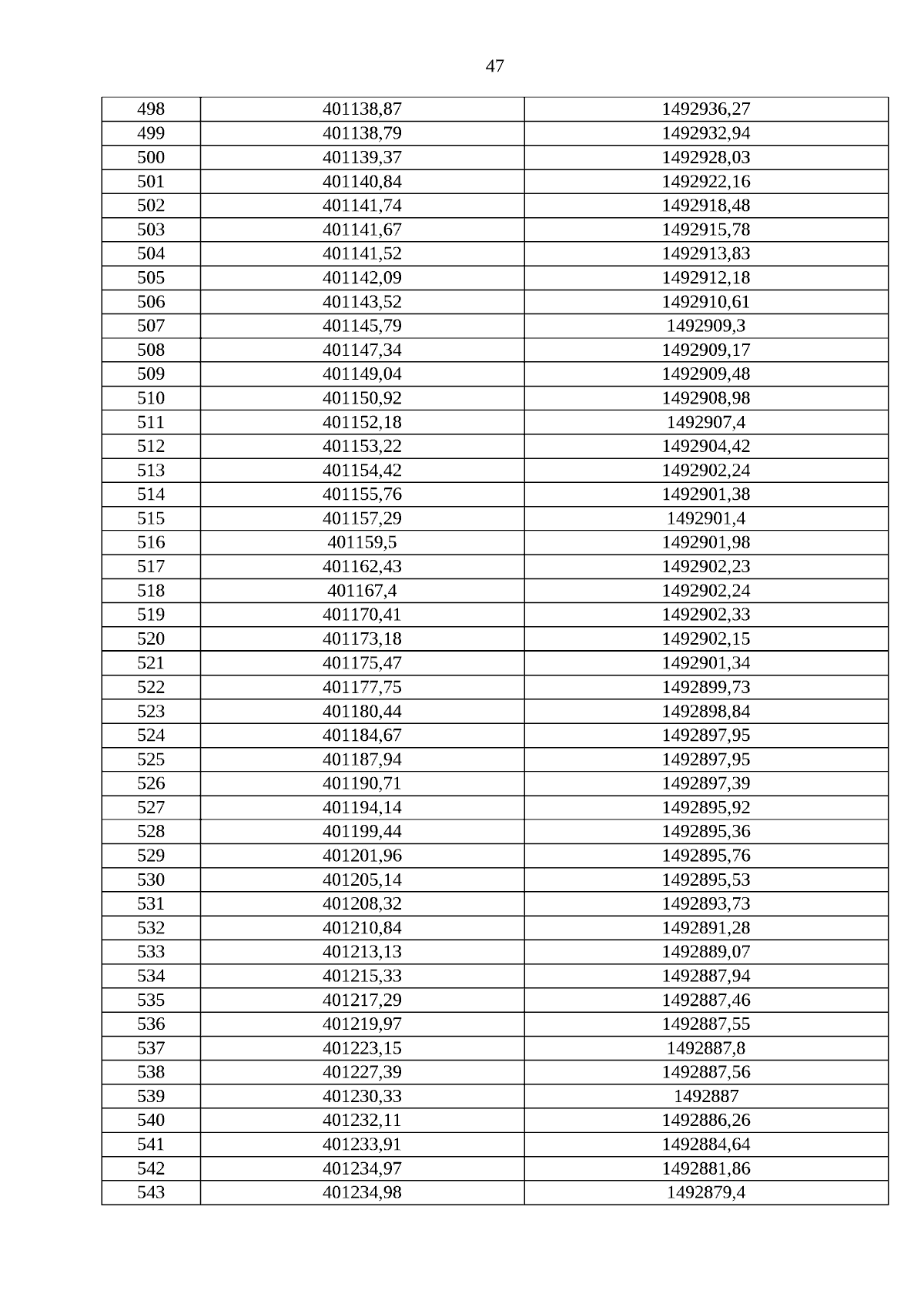 47

| 498 | 401138,87 | 1492936,27 |
|---|---|---|
| 499 | 401138,79 | 1492932,94 |
| 500 | 401139,37 | 1492928,03 |
| 501 | 401140,84 | 1492922,16 |
| 502 | 401141,74 | 1492918,48 |
| 503 | 401141,67 | 1492915,78 |
| 504 | 401141,52 | 1492913,83 |
| 505 | 401142,09 | 1492912,18 |
| 506 | 401143,52 | 1492910,61 |
| 507 | 401145,79 | 1492909,3 |
| 508 | 401147,34 | 1492909,17 |
| 509 | 401149,04 | 1492909,48 |
| 510 | 401150,92 | 1492908,98 |
| 511 | 401152,18 | 1492907,4 |
| 512 | 401153,22 | 1492904,42 |
| 513 | 401154,42 | 1492902,24 |
| 514 | 401155,76 | 1492901,38 |
| 515 | 401157,29 | 1492901,4 |
| 516 | 401159,5 | 1492901,98 |
| 517 | 401162,43 | 1492902,23 |
| 518 | 401167,4 | 1492902,24 |
| 519 | 401170,41 | 1492902,33 |
| 520 | 401173,18 | 1492902,15 |
| 521 | 401175,47 | 1492901,34 |
| 522 | 401177,75 | 1492899,73 |
| 523 | 401180,44 | 1492898,84 |
| 524 | 401184,67 | 1492897,95 |
| 525 | 401187,94 | 1492897,95 |
| 526 | 401190,71 | 1492897,39 |
| 527 | 401194,14 | 1492895,92 |
| 528 | 401199,44 | 1492895,36 |
| 529 | 401201,96 | 1492895,76 |
| 530 | 401205,14 | 1492895,53 |
| 531 | 401208,32 | 1492893,73 |
| 532 | 401210,84 | 1492891,28 |
| 533 | 401213,13 | 1492889,07 |
| 534 | 401215,33 | 1492887,94 |
| 535 | 401217,29 | 1492887,46 |
| 536 | 401219,97 | 1492887,55 |
| 537 | 401223,15 | 1492887,8 |
| 538 | 401227,39 | 1492887,56 |
| 539 | 401230,33 | 1492887 |
| 540 | 401232,11 | 1492886,26 |
| 541 | 401233,91 | 1492884,64 |
| 542 | 401234,97 | 1492881,86 |
| 543 | 401234,98 | 1492879,4 |